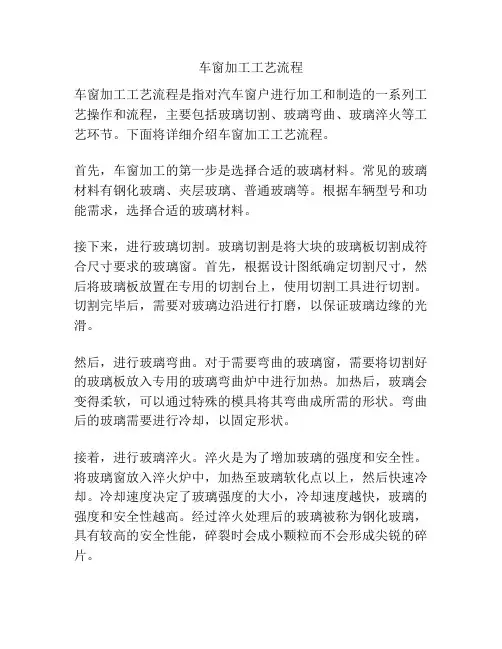 车窗加工工艺流程

车窗加工工艺流程是指对汽车窗户进行加工和制造的一系列工艺操作和流程，主要包括玻璃切割、玻璃弯曲、玻璃淬火等工艺环节。下面将详细介绍车窗加工工艺流程。

首先，车窗加工的第一步是选择合适的玻璃材料。常见的玻璃材料有钢化玻璃、夹层玻璃、普通玻璃等。根据车辆型号和功能需求，选择合适的玻璃材料。

接下来，进行玻璃切割。玻璃切割是将大块的玻璃板切割成符合尺寸要求的玻璃窗。首先，根据设计图纸确定切割尺寸，然后将玻璃板放置在专用的切割台上，使用切割工具进行切割。切割完毕后，需要对玻璃边沿进行打磨，以保证玻璃边缘的光滑。

然后，进行玻璃弯曲。对于需要弯曲的玻璃窗，需要将切割好的玻璃板放入专用的玻璃弯曲炉中进行加热。加热后，玻璃会变得柔软，可以通过特殊的模具将其弯曲成所需的形状。弯曲后的玻璃需要进行冷却，以固定形状。

接着，进行玻璃淬火。淬火是为了增加玻璃的强度和安全性。将玻璃窗放入淬火炉中，加热至玻璃软化点以上，然后快速冷却。冷却速度决定了玻璃强度的大小，冷却速度越快，玻璃的强度和安全性越高。经过淬火处理后的玻璃被称为钢化玻璃，具有较高的安全性能，碎裂时会成小颗粒而不会形成尖锐的碎片。